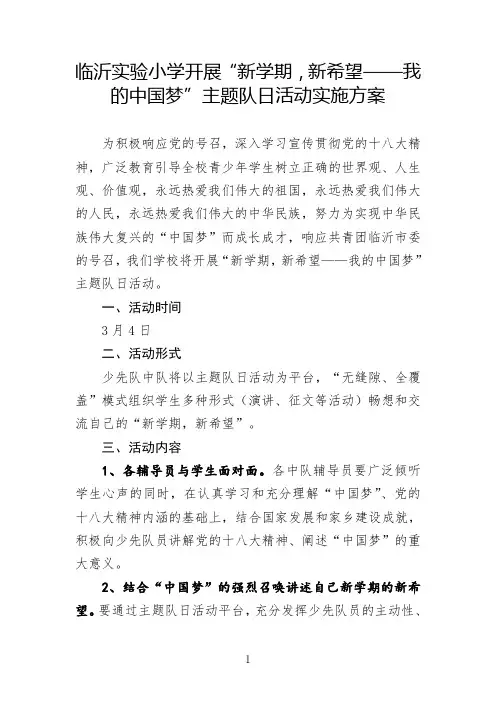 临沂实验小学开展“新学期，新希望——我的中国梦”主题队日活动实施方案

为积极响应党的号召，深入学习宣传贯彻党的十八大精神，广泛教育引导全校青少年学生树立正确的世界观、人生观、价值观，永远热爱我们伟大的祖国，永远热爱我们伟大的人民，永远热爱我们伟大的中华民族，努力为实现中华民族伟大复兴的“中国梦”而成长成才，响应共青团临沂市委的号召，我们学校将开展“新学期，新希望——我的中国梦”主题队日活动。

一、活动时间

3月4日

二、活动形式

少先队中队将以主题队日活动为平台，“无缝隙、全覆盖”模式组织学生多种形式（演讲、征文等活动）畅想和交流自己的“新学期，新希望”。

三、活动内容

1、各辅导员与学生面对面。各中队辅导员要广泛倾听学生心声的同时，在认真学习和充分理解“中国梦”、党的十八大精神内涵的基础上，结合国家发展和家乡建设成就，积极向少先队员讲解党的十八大精神、阐述“中国梦”的重大意义。

2、结合“中国梦”的强烈召唤讲述自己新学期的新希望。要通过主题队日活动平台，充分发挥少先队员的主动性、

1